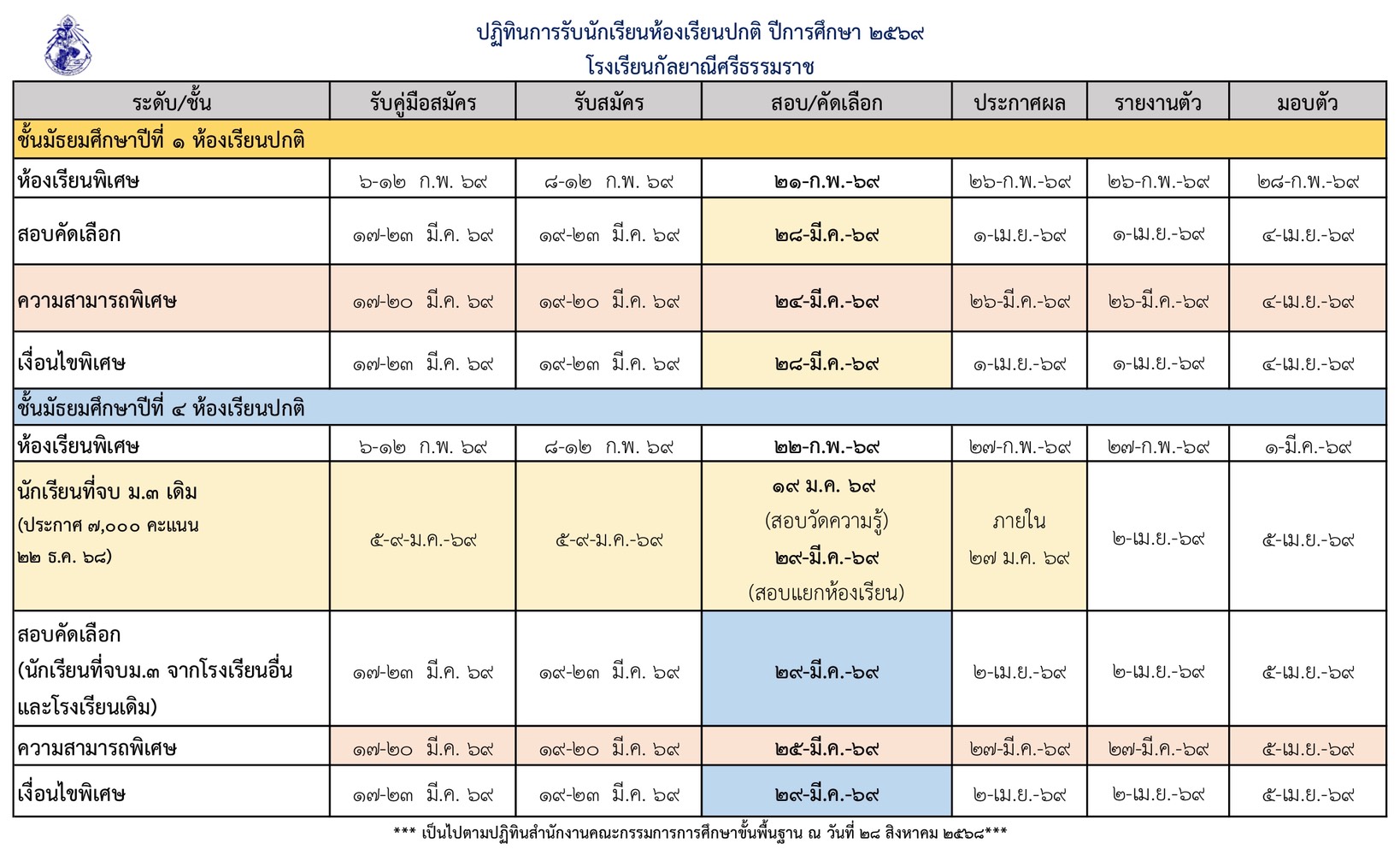 ปฏิทินการรับนักเรียนห้องเรียนปกติ ปีการศึกษา ๒๕๖๙
โรงเรียนกัลยาณีศรีธรรมราช

| ระดับ/ชั้น | รับคู่มือสมัคร | รับสมัคร | สอบ/คัดเลือก | ประกาศผล | รายงานตัว | มอบตัว |
|---|---|---|---|---|---|---|
| ชั้นมัธยมศึกษาปีที่ ๑ ห้องเรียนปกติ | | | | | | |
| ห้องเรียนพิเศษ | ๖-๑๒ ก.พ. ๖๙ | ๘-๑๒ ก.พ. ๖๙ | ๒๑-ก.พ.-๖๙ | ๒๖-ก.พ.-๖๙ | ๒๖-ก.พ.-๖๙ | ๒๘-ก.พ.-๖๙ |
| สอบคัดเลือก | ๑๗-๒๓ มี.ค. ๖๙ | ๑๙-๒๓ มี.ค. ๖๙ | ๒๘-มี.ค.-๖๙ | ๑-เม.ย.-๖๙ | ๑-เม.ย.-๖๙ | ๔-เม.ย.-๖๙ |
| ความสามารถพิเศษ | ๑๗-๒๐ มี.ค. ๖๙ | ๑๙-๒๐ มี.ค. ๖๙ | ๒๔-มี.ค.-๖๙ | ๒๖-มี.ค.-๖๙ | ๒๖-มี.ค.-๖๙ | ๔-เม.ย.-๖๙ |
| เงื่อนไขพิเศษ | ๑๗-๒๓ มี.ค. ๖๙ | ๑๙-๒๓ มี.ค. ๖๙ | ๒๘-มี.ค.-๖๙ | ๑-เม.ย.-๖๙ | ๑-เม.ย.-๖๙ | ๔-เม.ย.-๖๙ |
| ชั้นมัธยมศึกษาปีที่ ๔ ห้องเรียนปกติ | | | | | | |
| ห้องเรียนพิเศษ | ๖-๑๒ ก.พ. ๖๙ | ๘-๑๒ ก.พ. ๖๙ | ๒๒-ก.พ.-๖๙ | ๒๗-ก.พ.-๖๙ | ๒๗-ก.พ.-๖๙ | ๑-มี.ค.-๖๙ |
| นักเรียนที่จบ ม.๓ เดิม (ประกาศ ๗,๐๐๐ คะแนน ๒๒ ธ.ค. ๖๘) | ๕-๙-ม.ค.-๖๙ | ๕-๙-ม.ค.-๖๙ | ๑๙ ม.ค. ๖๙ (สอบวัดความรู้) ๒๙-มี.ค.-๖๙ (สอบแยกห้องเรียน) | ภายใน ๒๗ ม.ค. ๖๙ | ๒-เม.ย.-๖๙ | ๕-เม.ย.-๖๙ |
| สอบคัดเลือก (นักเรียนที่จบม.๓ จากโรงเรียนอื่น และโรงเรียนเดิม) | ๑๗-๒๓ มี.ค. ๖๙ | ๑๙-๒๓ มี.ค. ๖๙ | ๒๙-มี.ค.-๖๙ | ๒-เม.ย.-๖๙ | ๒-เม.ย.-๖๙ | ๕-เม.ย.-๖๙ |
| ความสามารถพิเศษ | ๑๗-๒๐ มี.ค. ๖๙ | ๑๙-๒๐ มี.ค. ๖๙ | ๒๕-มี.ค.-๖๙ | ๒๗-มี.ค.-๖๙ | ๒๗-มี.ค.-๖๙ | ๕-เม.ย.-๖๙ |
| เงื่อนไขพิเศษ | ๑๗-๒๓ มี.ค. ๖๙ | ๑๙-๒๓ มี.ค. ๖๙ | ๒๙-มี.ค.-๖๙ | ๒-เม.ย.-๖๙ | ๒-เม.ย.-๖๙ | ๕-เม.ย.-๖๙ |

*** เป็นไปตามปฏิทินสำนักงานคณะกรรมการการศึกษาขั้นพื้นฐาน ณ วันที่ ๒๘ สิงหาคม ๒๕๖๘***